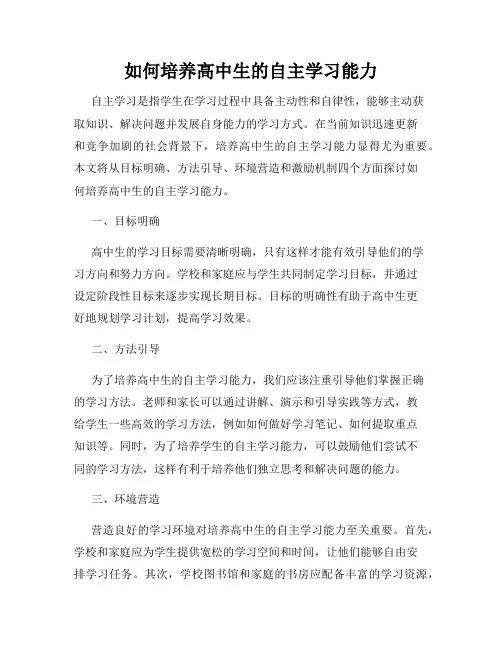 如何培养高中生的自主学习能力

自主学习是指学生在学习过程中具备主动性和自律性，能够主动获取知识、解决问题并发展自身能力的学习方式。在当前知识迅速更新和竞争加剧的社会背景下，培养高中生的自主学习能力显得尤为重要。本文将从目标明确、方法引导、环境营造和激励机制四个方面探讨如何培养高中生的自主学习能力。

一、目标明确

高中生的学习目标需要清晰明确，只有这样才能有效引导他们的学习方向和努力方向。学校和家庭应与学生共同制定学习目标，并通过设定阶段性目标来逐步实现长期目标。目标的明确性有助于高中生更好地规划学习计划，提高学习效果。

二、方法引导

为了培养高中生的自主学习能力，我们应该注重引导他们掌握正确的学习方法。老师和家长可以通过讲解、演示和引导实践等方式，教给学生一些高效的学习方法，例如如何做好学习笔记、如何提取重点知识等。同时，为了培养学生的自主学习能力，可以鼓励他们尝试不同的学习方法，这样有利于培养他们独立思考和解决问题的能力。

三、环境营造

营造良好的学习环境对培养高中生的自主学习能力至关重要。首先，学校和家庭应为学生提供宽松的学习空间和时间，让他们能够自由安排学习任务。其次，学校图书馆和家庭的书房应配备丰富的学习资源，